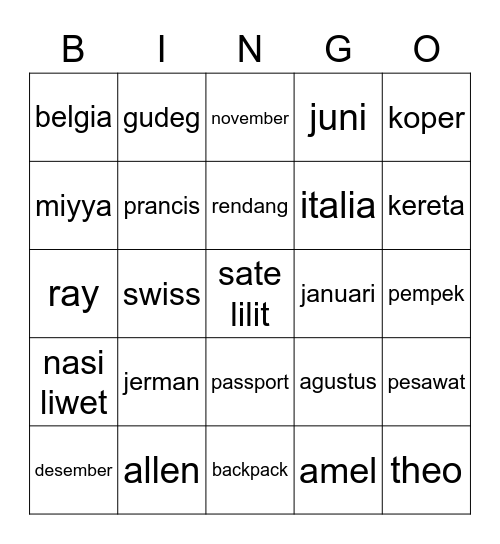 | B | I | N | G | O |
|---|---|---|---|---|
| belgia | gudeg | november | juni | koper |
| miyya | prancis | rendang | italia | kereta |
| ray | swiss | sate lilit | januari | pempek |
| nasi liwet | jerman | passport | agustus | pesawat |
| desember | allen | backpack | amel | theo |